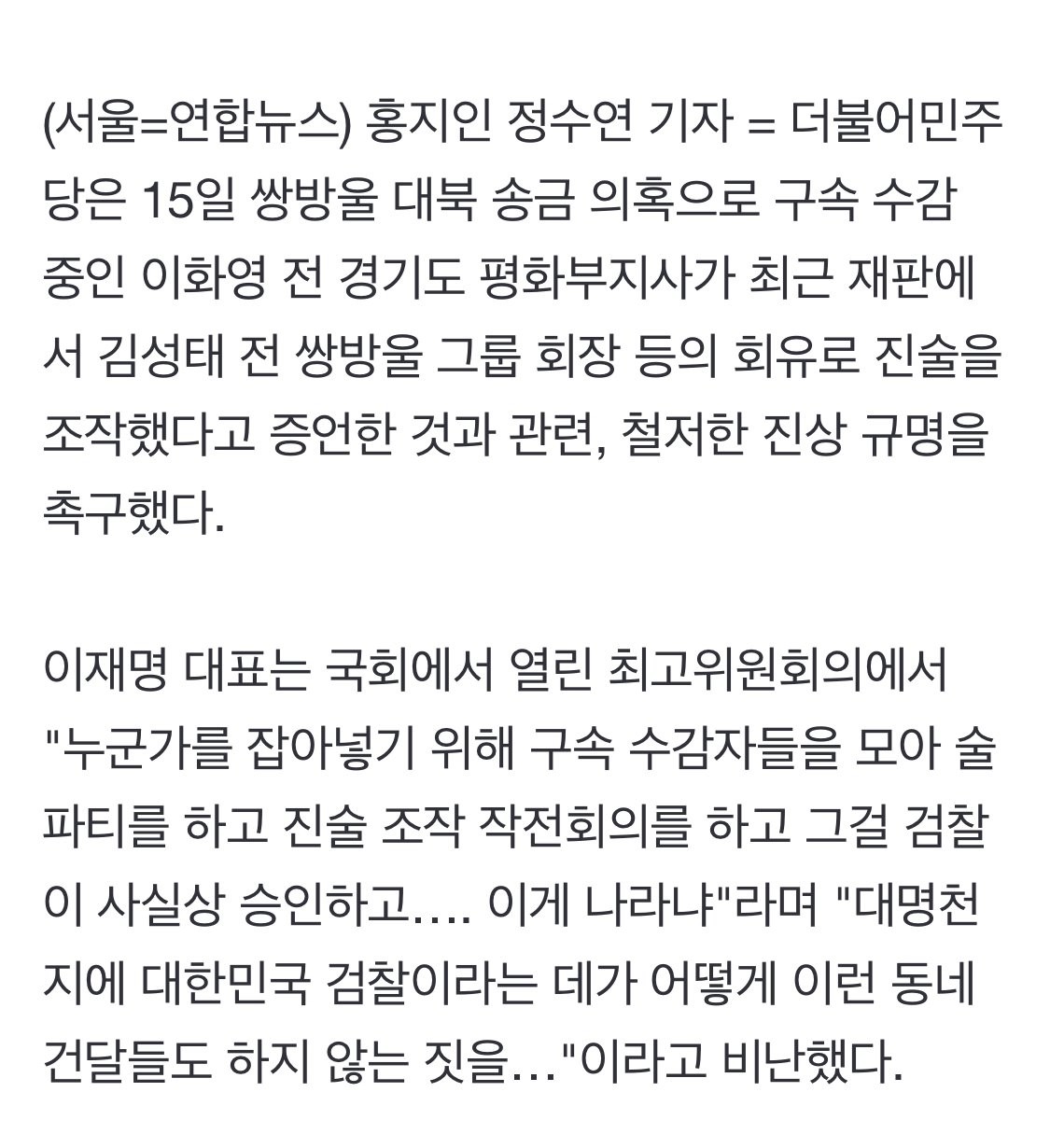 (서울=연합뉴스) 홍지인 정수연 기자 = 더불어민주당은 15일 쌍방울 대북 송금 의혹으로 구속 수감 중인 이화영 전 경기도 평화부지사가 최근 재판에서 김성태 전 쌍방울 그룹 회장 등의 회유로 진술을 조작했다고 증언한 것과 관련, 철저한 진상 규명을 촉구했다.

이재명 대표는 국회에서 열린 최고위원회의에서 "누군가를 잡아넣기 위해 구속 수감자들을 모아 술 파티를 하고 진술 조작 작전회의를 하고 그걸 검찰이 사실상 승인하고.... 이게 나라냐"라며 "대명천지에 대한민국 검찰이라는 데가 어떻게 이런 동네 건달들도 하지 않는 짓을..."이라고 비난했다.